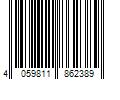 4 059811 862389